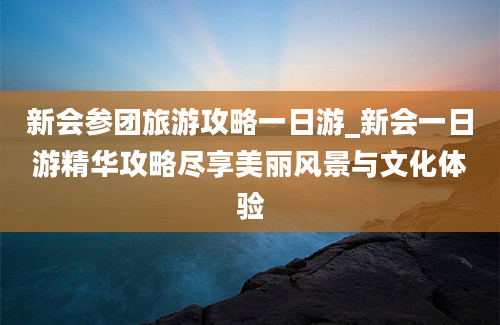 新会参团旅游攻略一日游_新会一日游精华攻略尽享美丽风景与文化体验